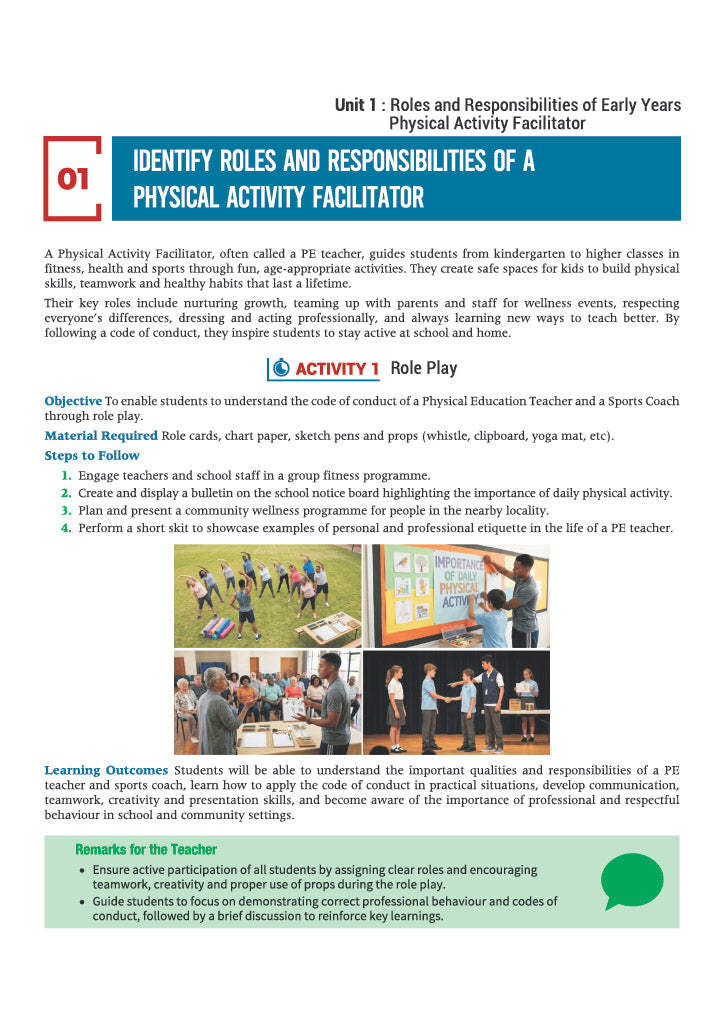 Unit 1 : Roles and Responsibilities of Early Years Physical Activity Facilitator

01

IDENTIFY ROLES AND RESPONSIBILITIES OF A PHYSICAL ACTIVITY FACILITATOR

A Physical Activity Facilitator, often called a PE teacher, guides students from kindergarten to higher classes in fitness, health and sports through fun, age-appropriate activities. They create safe spaces for kids to build physical skills, teamwork and healthy habits that last a lifetime.

Their key roles include nurturing growth, teaming up with parents and staff for wellness events, respecting everyone's differences, dressing and acting professionally, and always learning new ways to teach better. By following a code of conduct, they inspire students to stay active at school and home.

ACTIVITY 1 Role Play

Objective To enable students to understand the code of conduct of a Physical Education Teacher and a Sports Coach through role play.

Material Required Role cards, chart paper, sketch pens and props (whistle, clipboard, yoga mat, etc).

Steps to Follow

1. Engage teachers and school staff in a group fitness programme.
2. Create and display a bulletin on the school notice board highlighting the importance of daily physical activity.
3. Plan and present a community wellness programme for people in the nearby locality.
4. Perform a short skit to showcase examples of personal and professional etiquette in the life of a PE teacher.

IMPORTANCE OF DAILY PHYSICAL ACTIV

Learning Outcomes Students will be able to understand the important qualities and responsibilities of a PE teacher and sports coach, learn how to apply the code of conduct in practical situations, develop communication, teamwork, creativity and presentation skills, and become aware of the importance of professional and respectful behaviour in school and community settings.

Remarks for the Teacher

• Ensure active participation of all students by assigning clear roles and encouraging teamwork, creativity and proper use of props during the role play.
• Guide students to focus on demonstrating correct professional behaviour and codes of conduct, followed by a brief discussion to reinforce key learnings.